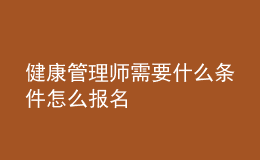 健康管理师需要什么条件怎么报名